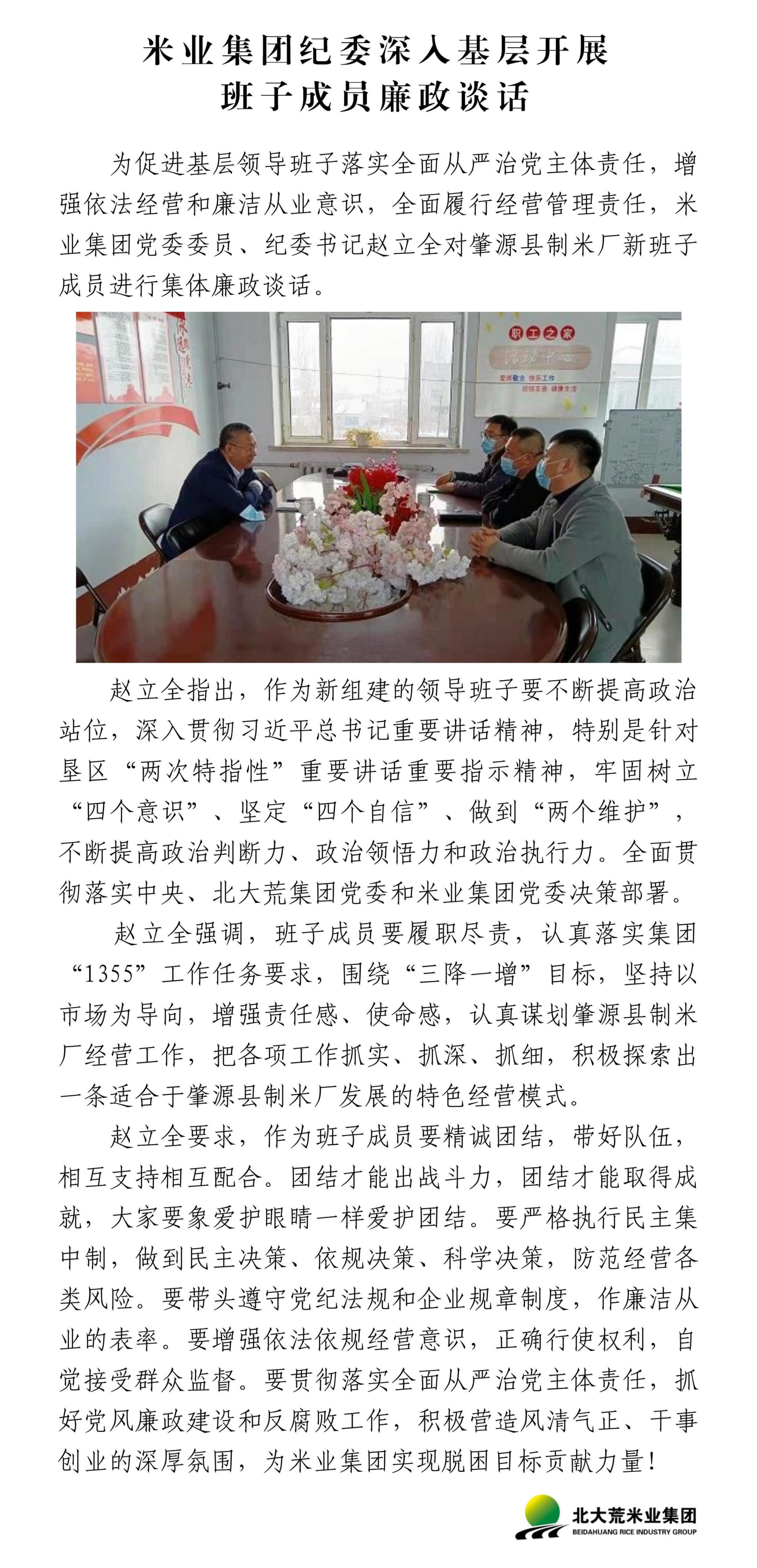 米业集团纪委深入基层开展
班子成员廉政谈话

为促进基层领导班子落实全面从严治党主体责任，增强依法经营和廉洁从业意识，全面履行经营管理责任，米业集团党委委员、纪委书记赵立全对肇源县制米厂新班子成员进行集体廉政谈话。

职工之家

赵立全指出，作为新组建的领导班子要不断提高政治站位，深入贯彻习近平总书记重要讲话精神，特别是针对垦区“两次特指性”重要讲话重要指示精神，牢固树立“四个意识”、坚定“四个自信”、做到“两个维护”，不断提高政治判断力、政治领悟力和政治执行力。全面贯彻落实中央、北大荒集团党委和米业集团党委决策部署。

赵立全强调，班子成员要履职尽责，认真落实集团“1355”工作任务要求，围绕“三降一增”目标，坚持以市场为导向，增强责任感、使命感，认真谋划肇源县制米厂经营工作，把各项工作抓实、抓深、抓细，积极探索出一条适合于肇源县制米厂发展的特色经营模式。

赵立全要求，作为班子成员要精诚团结，带好队伍，相互支持相互配合。团结才能出战斗力，团结才能取得成就，大家要象爱护眼睛一样爱护团结。要严格执行民主集中制，做到民主决策、依规决策、科学决策，防范经营各类风险。要带头遵守党纪法规和企业规章制度，作廉洁从业的表率。要增强依法依规经营意识，正确行使权利，自觉接受群众监督。要贯彻落实全面从严治党主体责任，抓好党风廉政建设和反腐败工作，积极营造风清气正、干事创业的深厚氛围，为米业集团实现脱困目标贡献力量！

北大荒米业集团
BEIDAHUANG RICE INDUSTRY GROUP